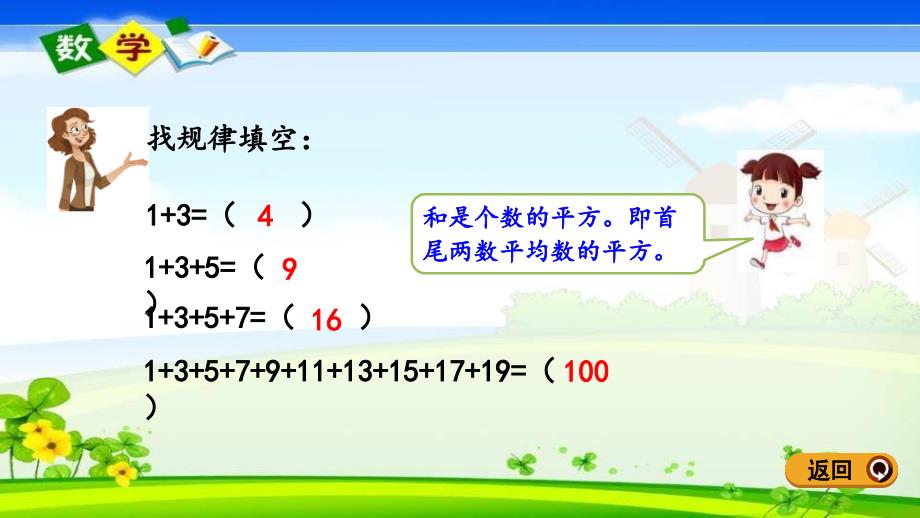 数学

找规律填空：

1+3=（ 4 ）

1+3+5=（ 9 ）

1+3+5+7=（ 16 ）

1+3+5+7+9+11+13+15+17+19=（ 100 ）

和是个数的平方。即首尾两数平均数的平方。

返回